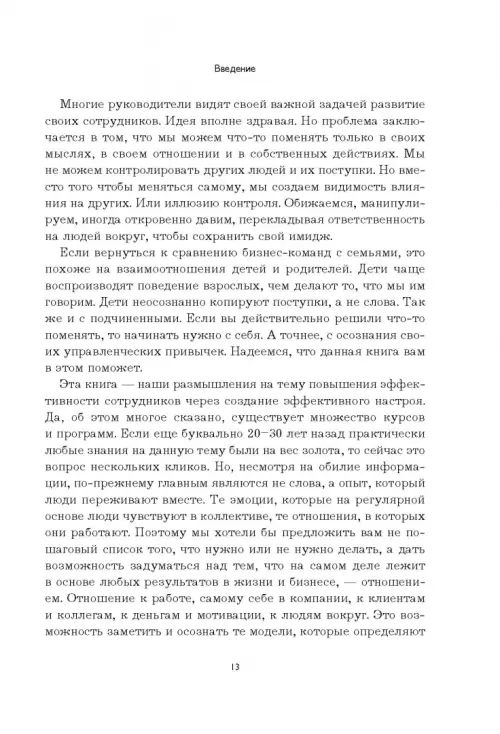 Введение

Многие руководители видят своей важной задачей развитие своих сотрудников. Идея вполне здравая. Но проблема заключается в том, что мы можем что-то поменять только в своих мыслях, в своем отношении и в собственных действиях. Мы не можем контролировать других людей и их поступки. Но вместо того чтобы меняться самому, мы создаем видимость влияния на других. Или иллюзию контроля. Обижаемся, манипулируем, иногда откровенно давим, перекладывая ответственность на людей вокруг, чтобы сохранить свой имидж.

Если вернуться к сравнению бизнес-команд с семьями, это похоже на взаимоотношения детей и родителей. Дети чаще воспроизводят поведение взрослых, чем делают то, что мы им говорим. Дети неосознанно копируют поступки, а не слова. Так же и с подчиненными. Если вы действительно решили что-то поменять, то начинать нужно с себя. А точнее, с осознания своих управленческих привычек. Надеемся, что данная книга вам в этом поможет.

Эта книга — наши размышления на тему повышения эффективности сотрудников через создание эффективного настроя. Да, об этом многое сказано, существует множество курсов и программ. Если еще буквально 20–30 лет назад практически любые знания на данную тему были на вес золота, то сейчас это вопрос нескольких кликов. Но, несмотря на обилие информации, по-прежнему главным являются не слова, а опыт, который люди переживают вместе. Те эмоции, которые на регулярной основе люди чувствуют в коллективе, те отношения, в которых они работают. Поэтому мы хотели бы предложить вам не пошаговый список того, что нужно или не нужно делать, а дать возможность задуматься над тем, что на самом деле лежит в основе любых результатов в жизни и бизнесе, — отношением. Отношение к работе, самому себе в компании, к клиентам и коллегам, к деньгам и мотивации, к людям вокруг. Это возможность заметить и осознать те модели, которые определяют

13